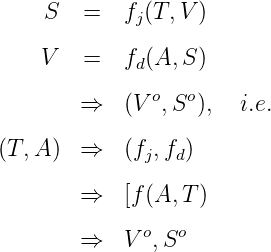 $S = f_j(T, V)$

$V = f_d(A, S)$

$\Rightarrow (V^o, S^o), \quad i.e.$

$(T, A) \Rightarrow (f_j, f_d)$

$\Rightarrow [f(A, T)$

$\Rightarrow V^o, S^o$